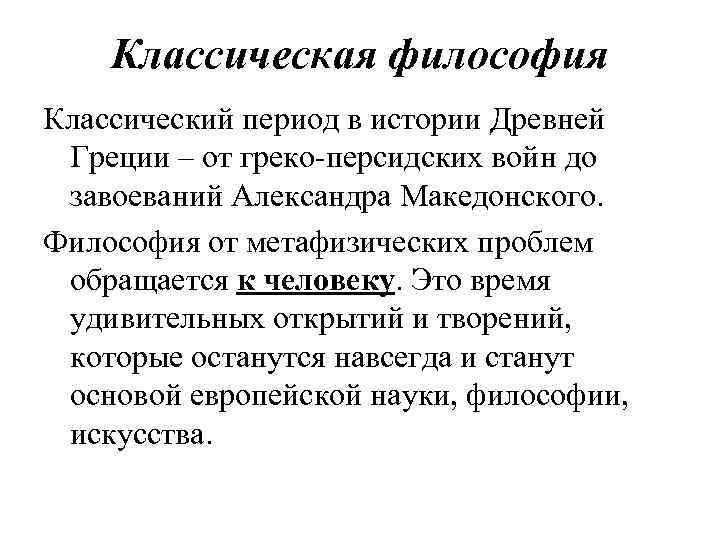 Классическая философия

Классический период в истории Древней Греции – от греко-персидских войн до завоеваний Александра Македонского.

Философия от метафизических проблем обращается к человеку. Это время удивительных открытий и творений, которые останутся навсегда и станут основой европейской науки, философии, искусства.